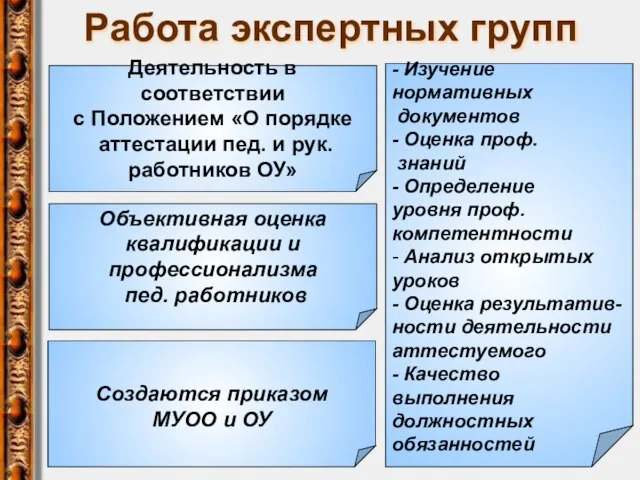 Работа экспертных групп

Деятельность в соответствии с Положением «О порядке аттестации пед. и рук. работников ОУ»

Объективная оценка квалификации и профессионализма пед. работников

Создаются приказом МУОО и ОУ

- Изучение нормативных документов
- Оценка проф. знаний
- Определение уровня проф. компетентности
- Анализ открытых уроков
- Оценка результативности деятельности аттестуемого
- Качество выполнения должностных обязанностей